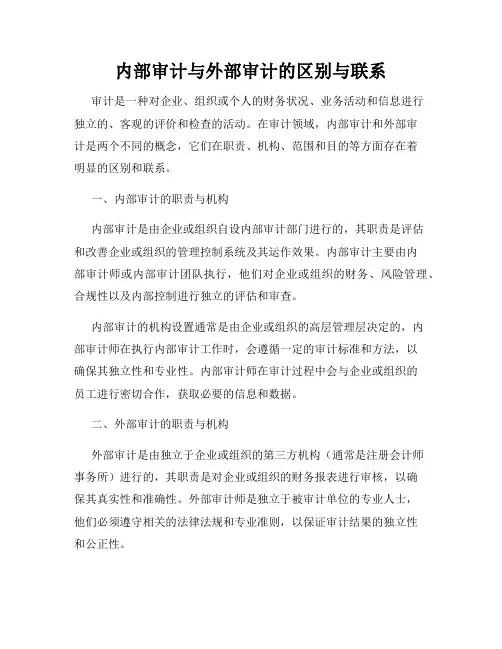 内部审计与外部审计的区别与联系

审计是一种对企业、组织或个人的财务状况、业务活动和信息进行独立的、客观的评价和检查的活动。在审计领域，内部审计和外部审计是两个不同的概念，它们在职责、机构、范围和目的等方面存在着明显的区别和联系。

一、内部审计的职责与机构

内部审计是由企业或组织自设内部审计部门进行的，其职责是评估和改善企业或组织的管理控制系统及其运作效果。内部审计主要由内部审计师或内部审计团队执行，他们对企业或组织的财务、风险管理、合规性以及内部控制进行独立的评估和审查。

内部审计的机构设置通常是由企业或组织的高层管理层决定的，内部审计师在执行内部审计工作时，会遵循一定的审计标准和方法，以确保其独立性和专业性。内部审计师在审计过程中会与企业或组织的员工进行密切合作，获取必要的信息和数据。

二、外部审计的职责与机构

外部审计是由独立于企业或组织的第三方机构（通常是注册会计师事务所）进行的，其职责是对企业或组织的财务报表进行审核，以确保其真实性和准确性。外部审计师是独立于被审计单位的专业人士，他们必须遵守相关的法律法规和专业准则，以保证审计结果的独立性和公正性。